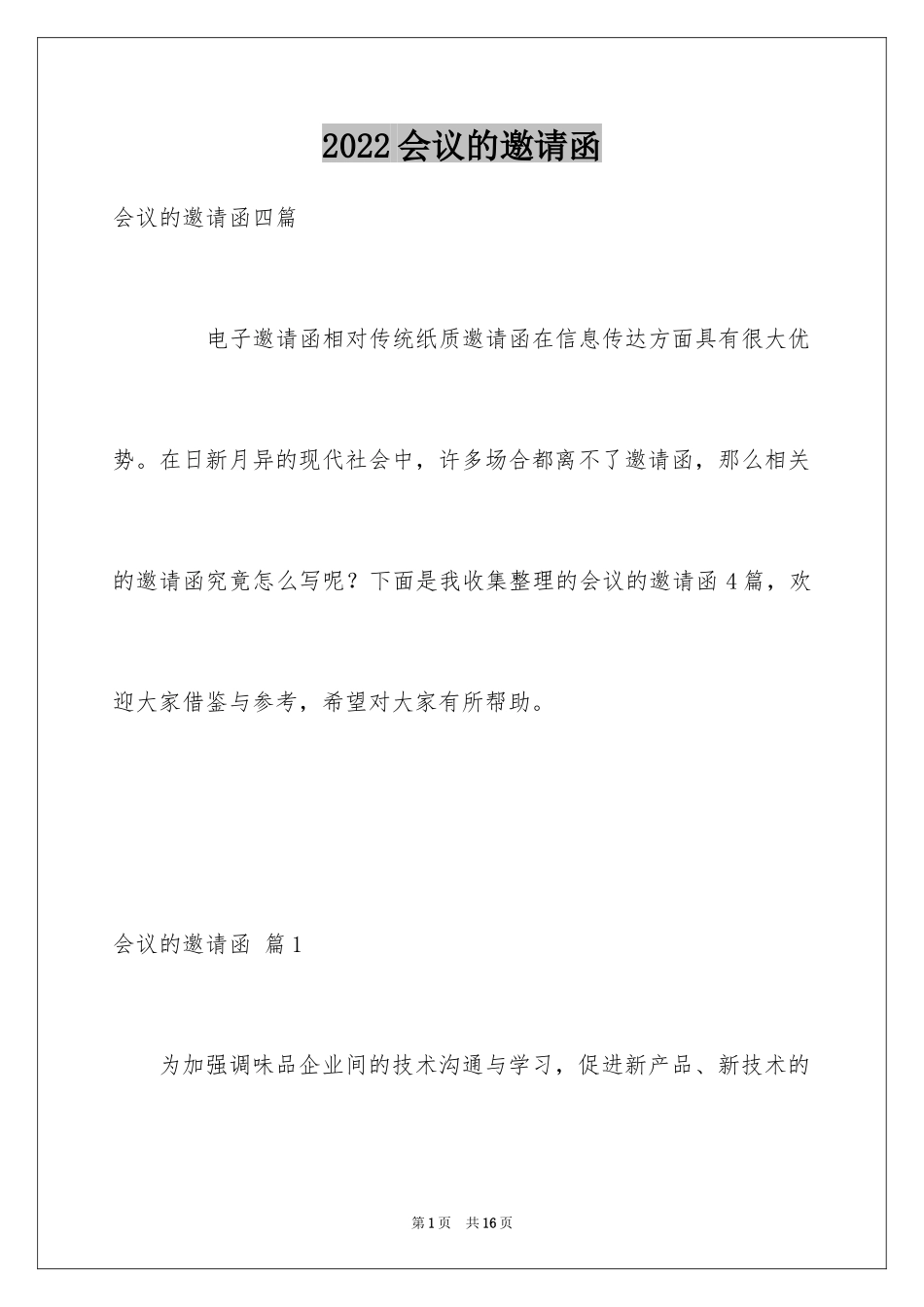 2022会议的邀请函

会议的邀请函四篇

电子邀请函相对传统纸质邀请函在信息传达方面具有很大优势。在日新月异的现代社会中，许多场合都离不了邀请函，那么相关的邀请函究竟怎么写呢？下面是我收集整理的会议的邀请函4篇，欢迎大家借鉴与参考，希望对大家有所帮助。

会议的邀请函 篇1

为加强调味品企业间的技术沟通与学习，促进新产品、新技术的

第1页 共16页